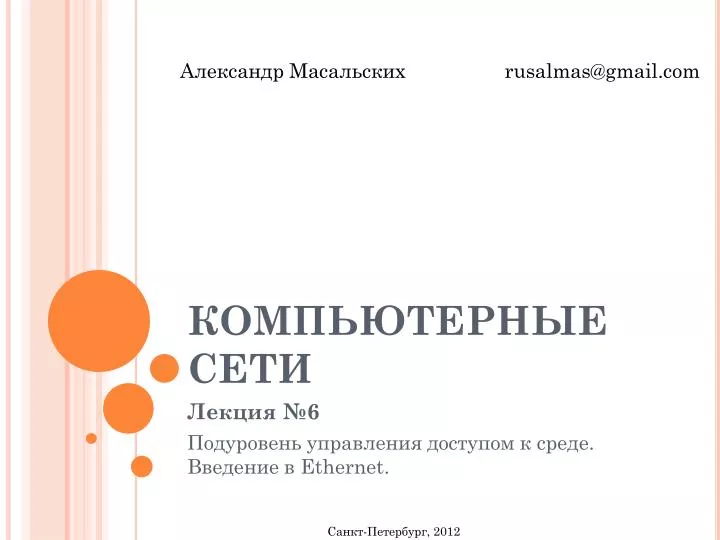 Александр Масальских rusalmas@gmail.com

КОМПЬЮТЕРНЫЕ СЕТИ

Лекция №6

Подуровень управления доступом к среде. Введение в Ethernet.

Санкт-Петербург, 2012